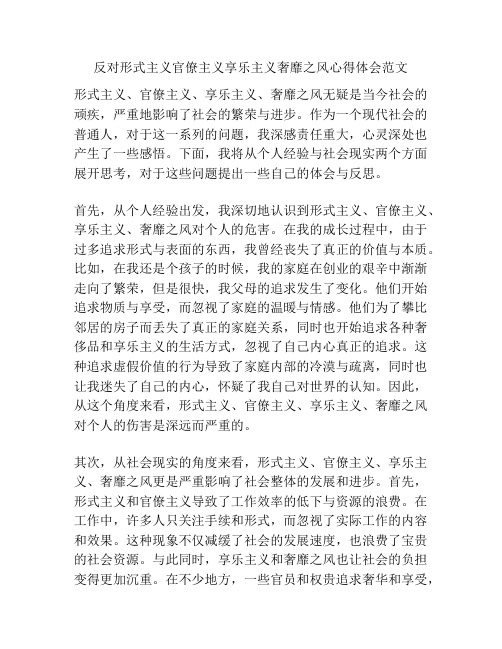 反对形式主义官僚主义享乐主义奢靡之风心得体会范文

形式主义、官僚主义、享乐主义、奢靡之风无疑是当今社会的顽疾，严重地影响了社会的繁荣与进步。作为一个现代社会的普通人，对于这一系列的问题，我深感责任重大，心灵深处也产生了一些感悟。下面，我将从个人经验与社会现实两个方面展开思考，对于这些问题提出一些自己的体会与反思。

首先，从个人经验出发，我深切地认识到形式主义、官僚主义、享乐主义、奢靡之风对个人的危害。在我的成长过程中，由于过多追求形式与表面的东西，我曾经丧失了真正的价值与本质。比如，在我还是个孩子的时候，我的家庭在创业的艰辛中渐渐走向了繁荣，但是很快，我父母的追求发生了变化。他们开始追求物质与享受，而忽视了家庭的温暖与情感。他们为了攀比邻居的房子而丢失了真正的家庭关系，同时也开始追求各种奢侈品和享乐主义的生活方式，忽视了自己内心真正的追求。这种追求虚假价值的行为导致了家庭内部的冷漠与疏离，同时也让我迷失了自己的内心，怀疑了我自己对世界的认知。因此，从这个角度来看，形式主义、官僚主义、享乐主义、奢靡之风对个人的伤害是深远而严重的。

其次，从社会现实的角度来看，形式主义、官僚主义、享乐主义、奢靡之风更是严重影响了社会整体的发展和进步。首先，形式主义和官僚主义导致了工作效率的低下与资源的浪费。在工作中，许多人只关注手续和形式，而忽视了实际工作的内容和效果。这种现象不仅减缓了社会的发展速度，也浪费了宝贵的社会资源。与此同时，享乐主义和奢靡之风也让社会的负担变得更加沉重。在不少地方，一些官员和权贵追求奢华和享受，